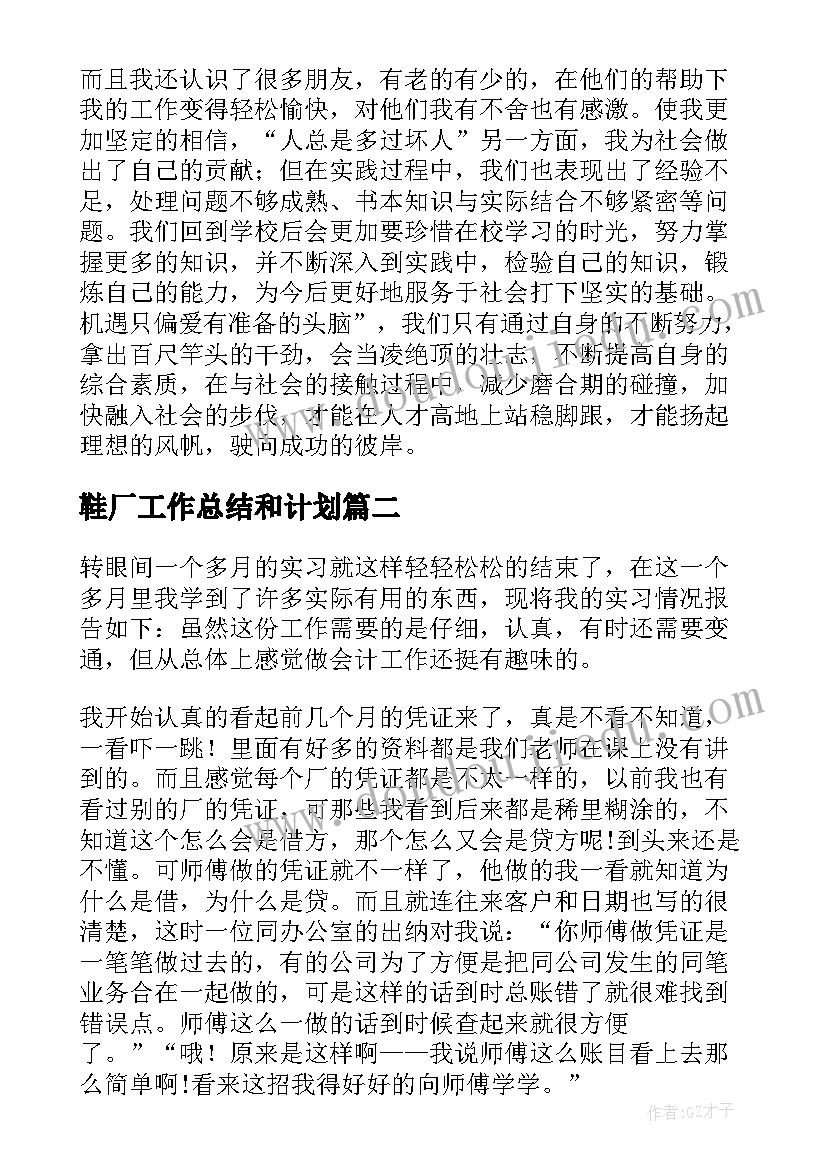 而且我还认识了很多朋友，有老的有少的，在他们的帮助下我的工作变得轻松愉快，对他们我有不舍也有感激。使我更加坚定的相信，“人总是多过坏人”另一方面，我为社会做出了自己的贡献；但在实践过程中，我们也表现出了经验不足，处理问题不够成熟、书本知识与实际结合不够紧密等问题。我们回到学校后会更加要珍惜在校学习的时光，努力掌握更多的知识，并不断深入到实践中，检验自己的知识，锻炼自己的能力，为今后更好地服务于社会打下坚实的基础。机遇只偏爱有准备的头脑”，我们只有通过自身的不断努力，拿出百尺竿头的干劲，会当凌绝顶的壮志，不断提高自身的综合素质，在与社会的接触过程中，减少磨合期的碰撞，加快融入社会的步伐，才能在人才高地上站稳脚跟，才能扬起理想的风帆，驶向成功的彼岸。

鞋厂工作总结和计划篇二

转眼间一个多月的实习就这样轻轻松松的结束了，在这一个多月里我学到了许多实际有用的东西，现将我的实习情况报告如下：虽然这份工作需要的是仔细，认真，有时还需要变通，但从总体上感觉做会计工作还挺有趣味的。

我开始认真的看起前几个月的凭证来了，真是不看不知道，一看吓一跳！里面有好多的资料都是我们老师在课上没有讲到的。而且感觉每个厂的凭证都是不太一样的，以前我也有看过别的厂的凭证，可那些我看到后来都是稀里糊涂的，不知道这个怎么会是借方，那个怎么又会是贷方呢！到头来还是不懂。可师傅做的凭证就不一样了，他做的我一看就知道为什么是借，为什么是贷。而且就连往来客户和日期也写的很清楚，这时一位同办公室的出纳对我说：“你师傅做凭证是一笔笔做过去的，有的公司为了方便是把同公司发生的同笔业务合在一起做的，可是这样的话到时总账错了就很难找到错误点。师傅这么一做的话到时候查起来就很方便了。”“哦！原来是这样啊——我说师傅这么账目看上去那么简单啊！看来这招我得好好的向师傅学学。”

作者：GZ才子